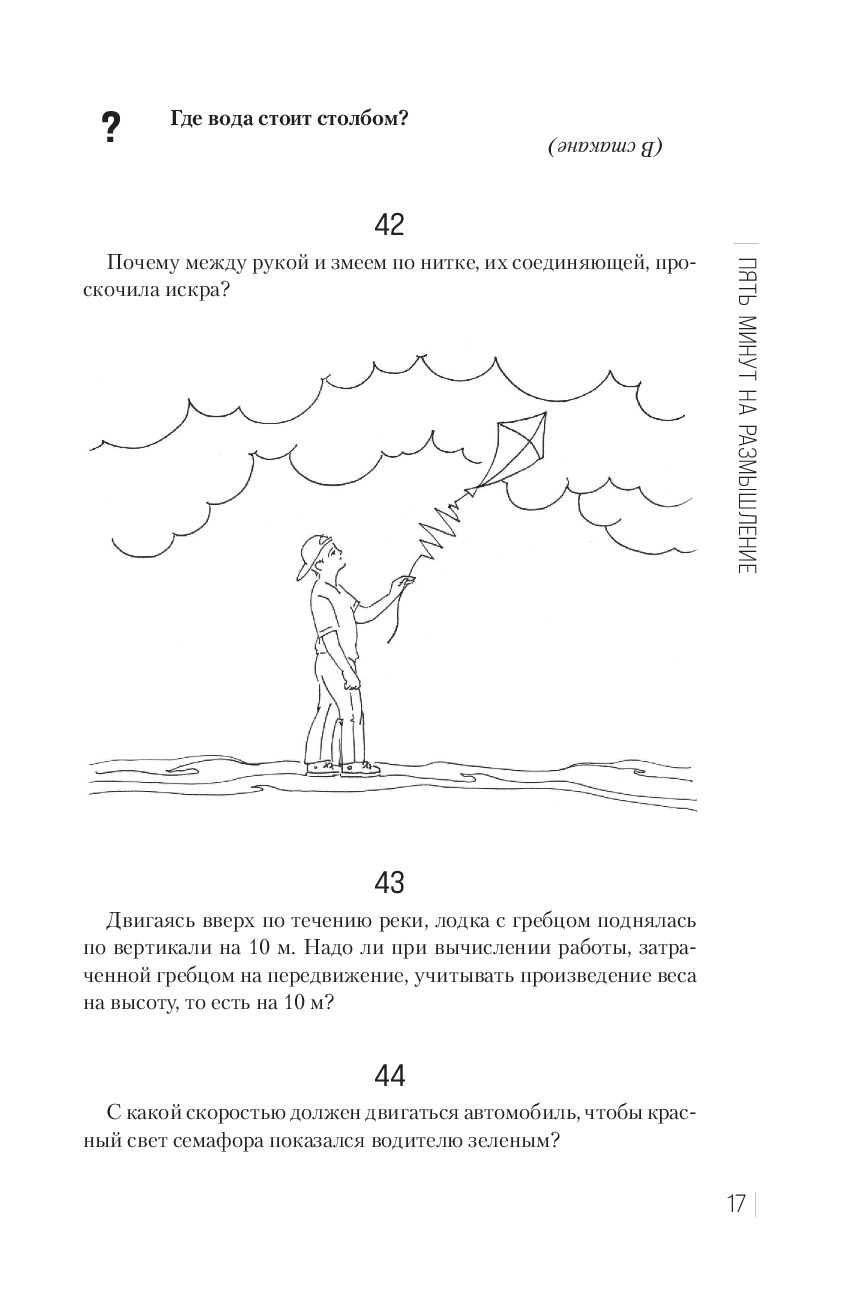 ?

Где вода стоит столбом?

(В стакане)

42

Почему между рукой и змеем по нитке, их соединяющей, проскочила искра?

43

Двигаясь вверх по течению реки, лодка с гребцом поднялась по вертикали на 10 м. Надо ли при вычислении работы, затраченной гребцом на передвижение, учитывать произведение веса на высоту, то есть на 10 м?

44

С какой скоростью должен двигаться автомобиль, чтобы красный свет семафора показался водителю зеленым?

ПЯТЬ МИНУТ НА РАЗМЫШЛЕНИЕ

17